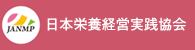 JANMP
日本栄養経営実践協会